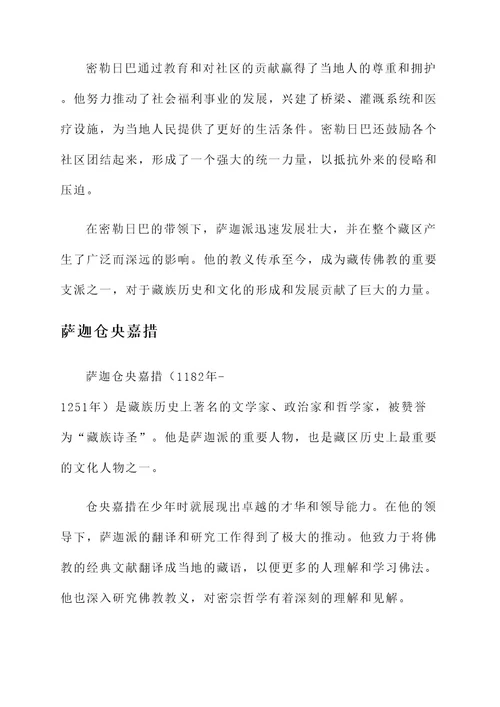 密勒日巴通过教育和对社区的贡献赢得了当地人的尊重和拥护。他努力推动了社会福利事业的发展，兴建了桥梁、灌溉系统和医疗设施，为当地人民提供了更好的生活条件。密勒日巴还鼓励各个社区团结起来，形成了一个强大的统一力量，以抵抗外来的侵略和压迫。

在密勒日巴的带领下，萨迦派迅速发展壮大，并在整个藏区产生了广泛而深远的影响。他的教义传承至今，成为藏传佛教的重要支派之一，对于藏族历史和文化的形成和发展贡献了巨大的力量。

萨迦仓央嘉措

萨迦仓央嘉措（1182年-1251年）是藏族历史上著名的文学家、政治家和哲学家，被赞誉为“藏族诗圣”。他是萨迦派的重要人物，也是藏区历史上最重要的文化人物之一。

仓央嘉措在少年时就展现出卓越的才华和领导能力。在他的领导下，萨迦派的翻译和研究工作得到了极大的推动。他致力于将佛教的经典文献翻译成当地的藏语，以便更多的人理解和学习佛法。他也深入研究佛教教义，对密宗哲学有着深刻的理解和见解。